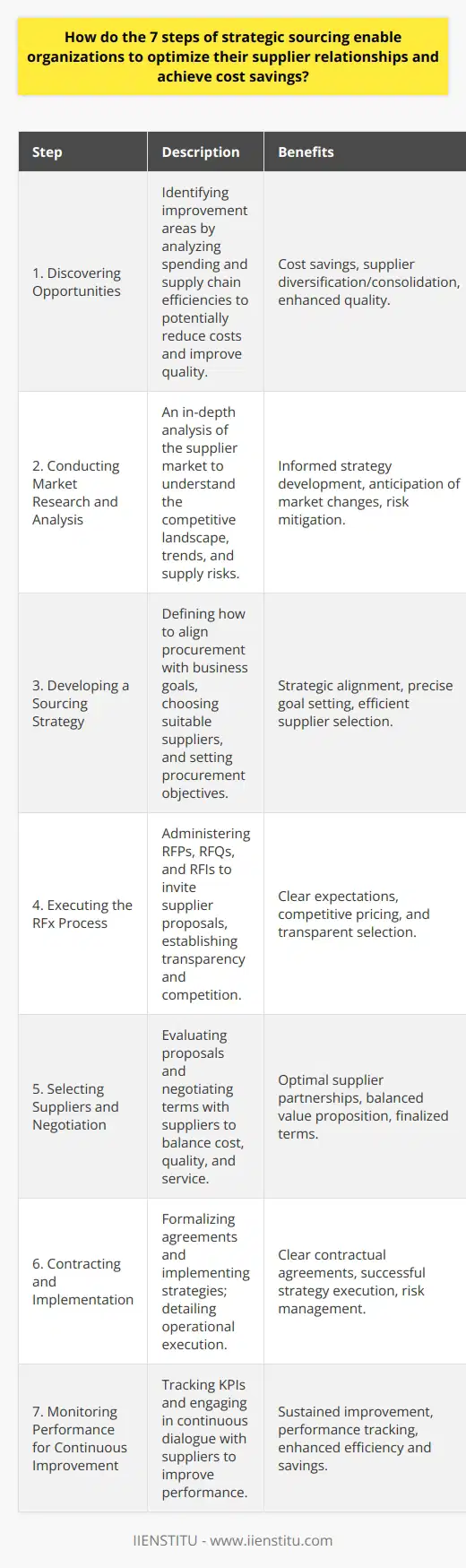 How do the 7 steps of strategic sourcing enable organizations to optimize their supplier relationships and achieve cost savings?

| Step | Description | Benefits |
|---|---|---|
| 1. Discovering Opportunities | Identifying improvement areas by analyzing spending and supply chain efficiencies to potentially reduce costs and improve quality. | Cost savings, supplier diversification/consolidation, enhanced quality. |
| 2. Conducting Market Research and Analysis | An in-depth analysis of the supplier market to understand the competitive landscape, trends, and supply risks. | Informed strategy development, anticipation of market changes, risk mitigation. |
| 3. Developing a Sourcing Strategy | Defining how to align procurement with business goals, choosing suitable suppliers, and setting procurement objectives. | Strategic alignment, precise goal setting, efficient supplier selection. |
| 4. Executing the RFx Process | Administering RFPs, RFQs, and RFIs to invite supplier proposals, establishing transparency and competition. | Clear expectations, competitive pricing, and transparent selection. |
| 5. Selecting Suppliers and Negotiation | Evaluating proposals and negotiating terms with suppliers to balance cost, quality, and service. | Optimal supplier partnerships, balanced value proposition, finalized terms. |
| 6. Contracting and Implementation | Formalizing agreements and implementing strategies; detailing operational execution. | Clear contractual agreements, successful strategy execution, risk management. |
| 7. Monitoring Performance for Continuous Improvement | Tracking KPIs and engaging in continuous dialogue with suppliers to improve performance. | Sustained improvement, performance tracking, enhanced efficiency and savings. |

IIENSTITU - www.iienstitu.com